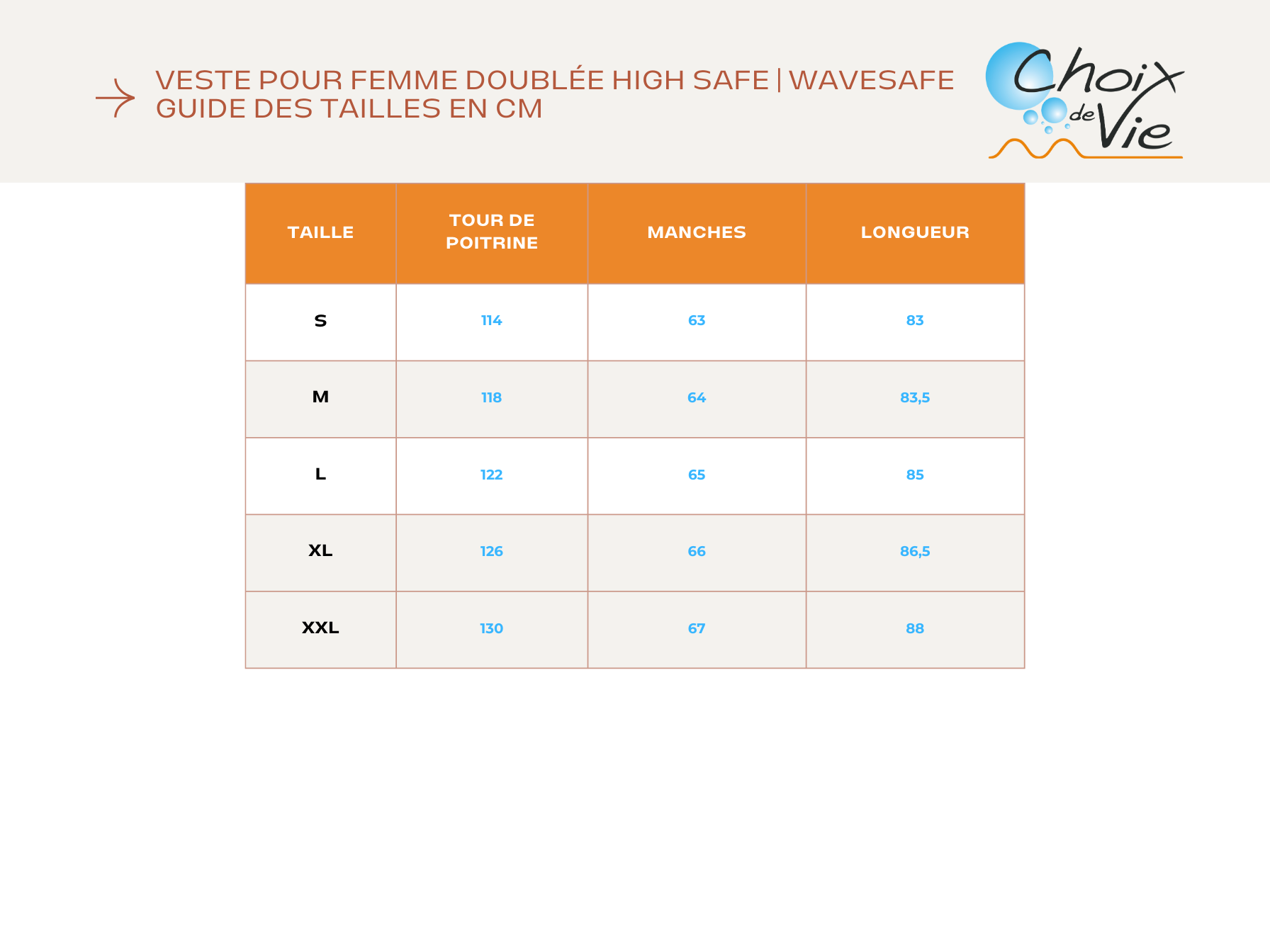 VESTE POUR FEMME DOUBLÉE HIGH SAFE | WAVESAFE
GUIDE DES TAILLES EN CM

Choix de Vie

| TAILLE | TOUR DE POITRINE | MANCHES | LONGUEUR |
|---|---|---|---|
| S | 114 | 63 | 83 |
| M | 118 | 64 | 83,5 |
| L | 122 | 65 | 85 |
| XL | 126 | 66 | 86,5 |
| XXL | 130 | 67 | 88 |